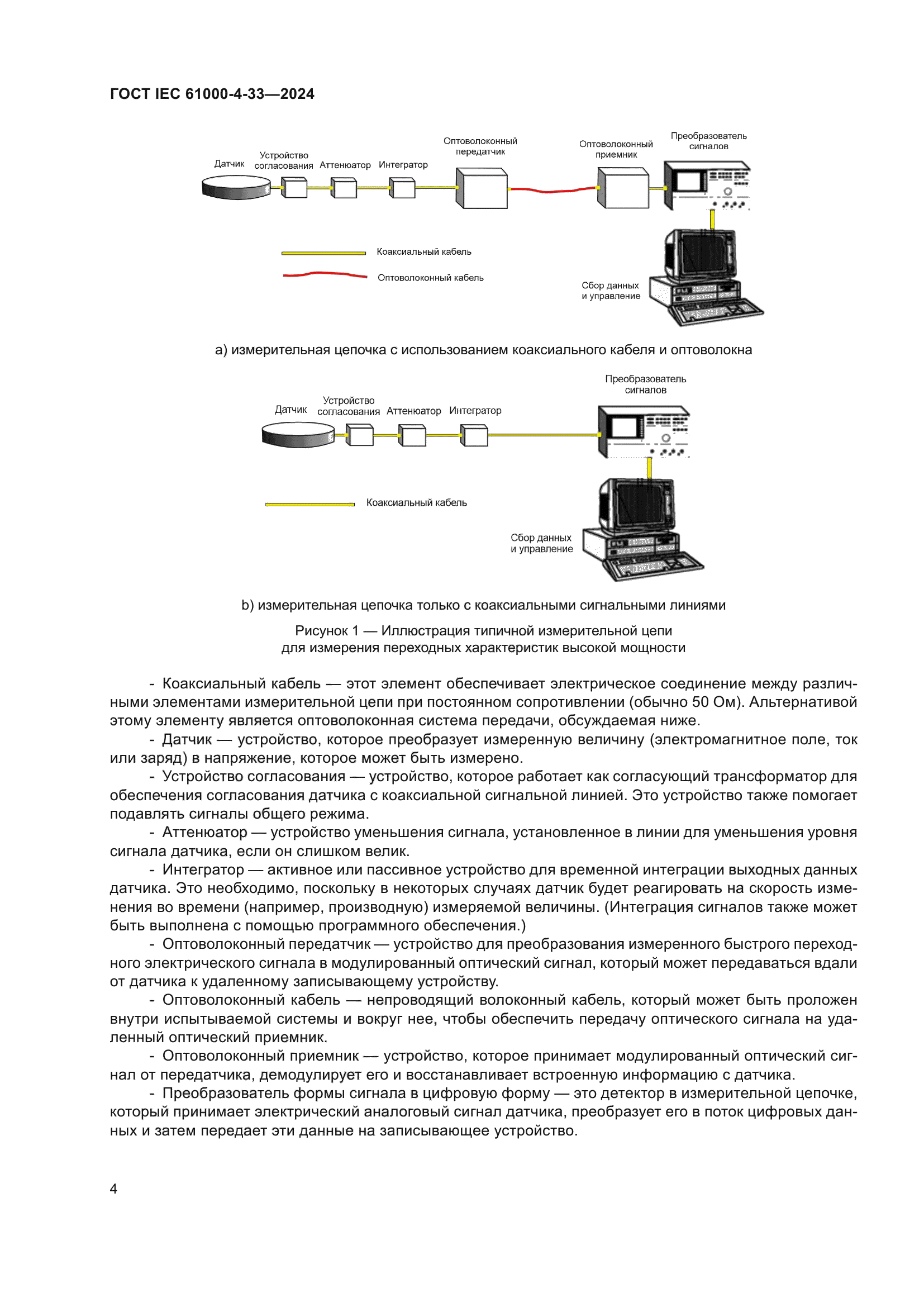 ГОСТ IEC 61000-4-33—2024

Датчик

Устройство согласования

Аттенюатор

Интегратор

Оптоволоконный передатчик

Оптоволоконный приемник

Преобразователь сигналов

Коаксиальный кабель

Оптоволоконный кабель

Сбор данных и управление

a) измерительная цепочка с использованием коаксиального кабеля и оптоволокна

Датчик

Устройство согласования

Аттенюатор

Интегратор

Преобразователь сигналов

Коаксиальный кабель

Сбор данных и управление

b) измерительная цепочка только с коаксиальными сигнальными линиями

Рисунок 1 — Иллюстрация типичной измерительной цепи для измерения переходных характеристик высокой мощности

- Коаксиальный кабель — этот элемент обеспечивает электрическое соединение между различными элементами измерительной цепи при постоянном сопротивлении (обычно 50 Ом). Альтернативой этому элементу является оптоволоконная система передачи, обсуждаемая ниже.

- Датчик — устройство, которое преобразует измеренную величину (электромагнитное поле, ток или заряд) в напряжение, которое может быть измерено.

- Устройство согласования — устройство, которое работает как согласующий трансформатор для обеспечения согласования датчика с коаксиальной сигнальной линией. Это устройство также помогает подавлять сигналы общего режима.

- Аттенюатор — устройство уменьшения сигнала, установленное в линии для уменьшения уровня сигнала датчика, если он слишком велик.

- Интегратор — активное или пассивное устройство для временной интеграции выходных данных датчика. Это необходимо, поскольку в некоторых случаях датчик будет реагировать на скорость изменения во времени (например, производную) измеряемой величины. (Интеграция сигналов также может быть выполнена с помощью программного обеспечения.)

- Оптоволоконный передатчик — устройство для преобразования измеренного быстрого переходного электрического сигнала в модулированный оптический сигнал, который может передаваться вдали от датчика к удаленному записывающему устройству.

- Оптоволоконный кабель — непроводящий волоконный кабель, который может быть проложен внутри испытываемой системы и вокруг нее, чтобы обеспечить передачу оптического сигнала на удаленный оптический приемник.

- Оптоволоконный приемник — устройство, которое принимает модулированный оптический сигнал от передатчика, демодулирует его и восстанавливает встроенную информацию с датчика.

- Преобразователь формы сигнала в цифровую форму — это детектор в измерительной цепочке, который принимает электрический аналоговый сигнал датчика, преобразует его в поток цифровых данных и затем передает эти данные на записывающее устройство.

4